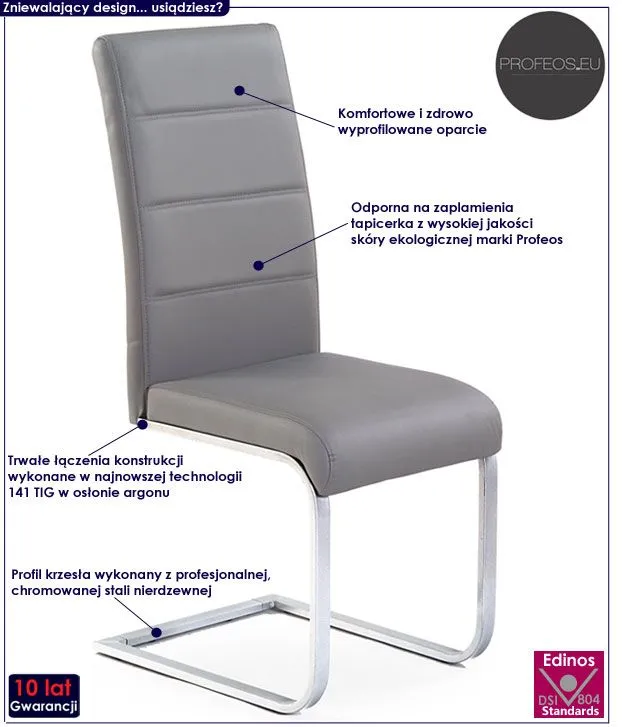 Zniewalający design... usiądziesz?

PROFEOS.EU

Komfortowe i zdrowo wyprofilowane oparcie

Odporna na zaplamienia tapicerka z wysokiej jakości skóry ekologicznej marki Profeos

Trwałe łączenia konstrukcji wykonane w najnowszej technologii 141 TIG w osłonie argonu

Profil krzesła wykonany z profesjonalnej, chromowanej stali nierdzewnej

10 lat
Gwarancji

Edinos
DSI 804
Standards